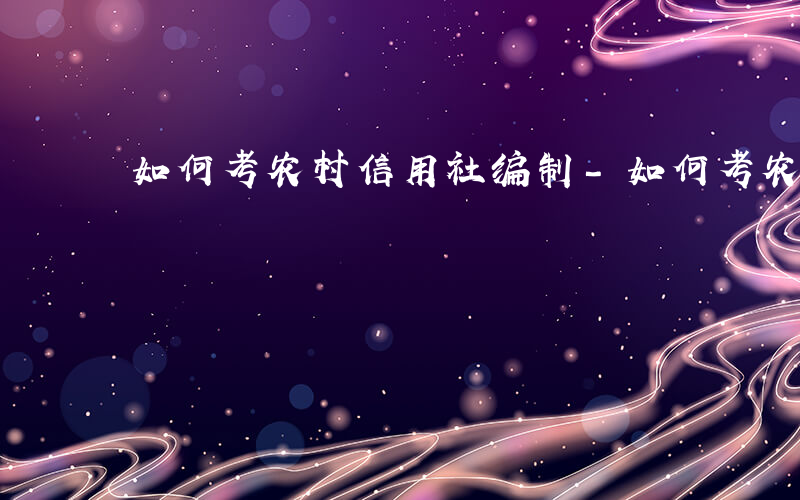 如何考农村信用社编制－如何考农